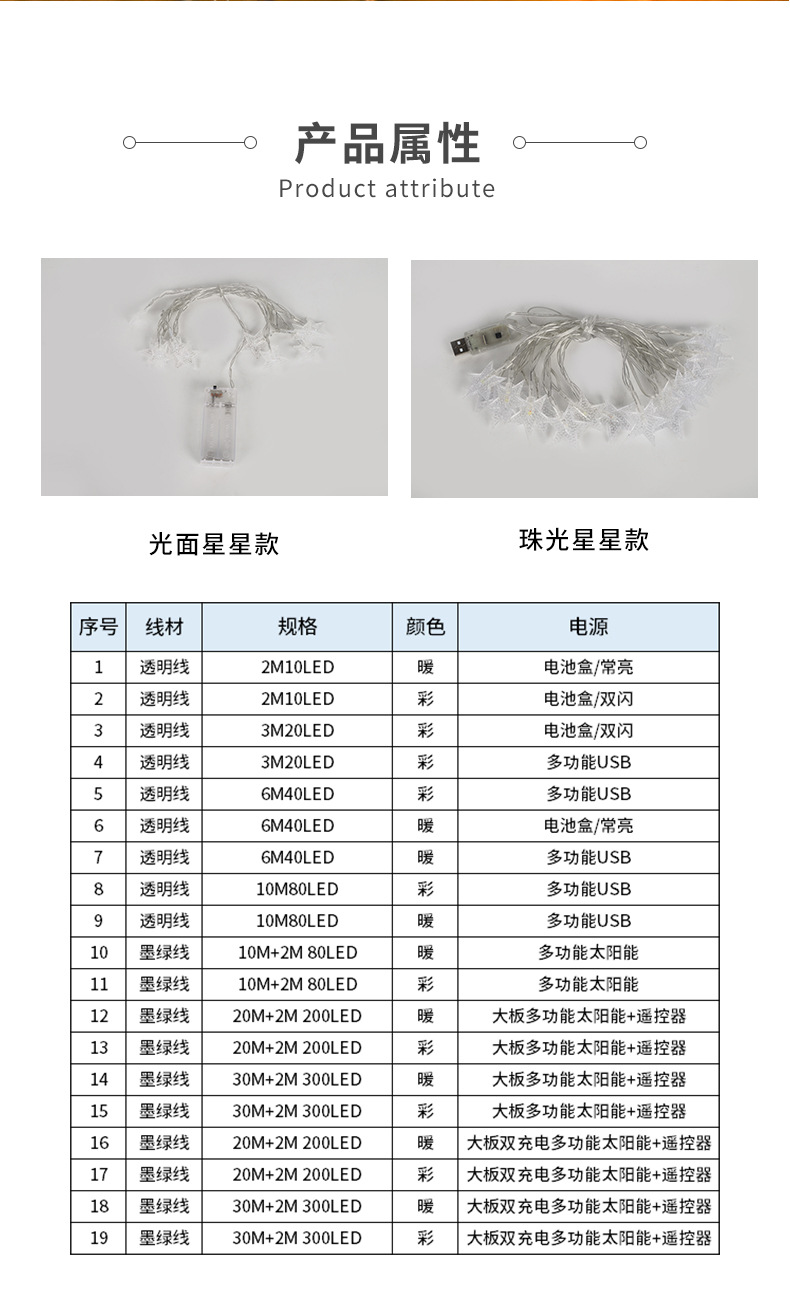 产品属性
Product attribute

光面星星款

珠光星星款

| 序号 | 线材 | 规格 | 颜色 | 电源 |
|---|---|---|---|---|
| 1 | 透明线 | 2M10LED | 暖 | 电池盒/常亮 |
| 2 | 透明线 | 2M10LED | 彩 | 电池盒/双闪 |
| 3 | 透明线 | 3M20LED | 彩 | 电池盒/双闪 |
| 4 | 透明线 | 3M20LED | 彩 | 多功能USB |
| 5 | 透明线 | 6M40LED | 彩 | 多功能USB |
| 6 | 透明线 | 6M40LED | 暖 | 电池盒/常亮 |
| 7 | 透明线 | 6M40LED | 暖 | 多功能USB |
| 8 | 透明线 | 10M80LED | 彩 | 多功能USB |
| 9 | 透明线 | 10M80LED | 暖 | 多功能USB |
| 10 | 墨绿线 | 10M+2M 80LED | 暖 | 多功能太阳能 |
| 11 | 墨绿线 | 10M+2M 80LED | 彩 | 多功能太阳能 |
| 12 | 墨绿线 | 20M+2M 200LED | 暖 | 大板多功能太阳能+遥控器 |
| 13 | 墨绿线 | 20M+2M 200LED | 彩 | 大板多功能太阳能+遥控器 |
| 14 | 墨绿线 | 30M+2M 300LED | 暖 | 大板多功能太阳能+遥控器 |
| 15 | 墨绿线 | 30M+2M 300LED | 彩 | 大板多功能太阳能+遥控器 |
| 16 | 墨绿线 | 20M+2M 200LED | 暖 | 大板双充电多功能太阳能+遥控器 |
| 17 | 墨绿线 | 20M+2M 200LED | 彩 | 大板双充电多功能太阳能+遥控器 |
| 18 | 墨绿线 | 30M+2M 300LED | 暖 | 大板双充电多功能太阳能+遥控器 |
| 19 | 墨绿线 | 30M+2M 300LED | 彩 | 大板双充电多功能太阳能+遥控器 |